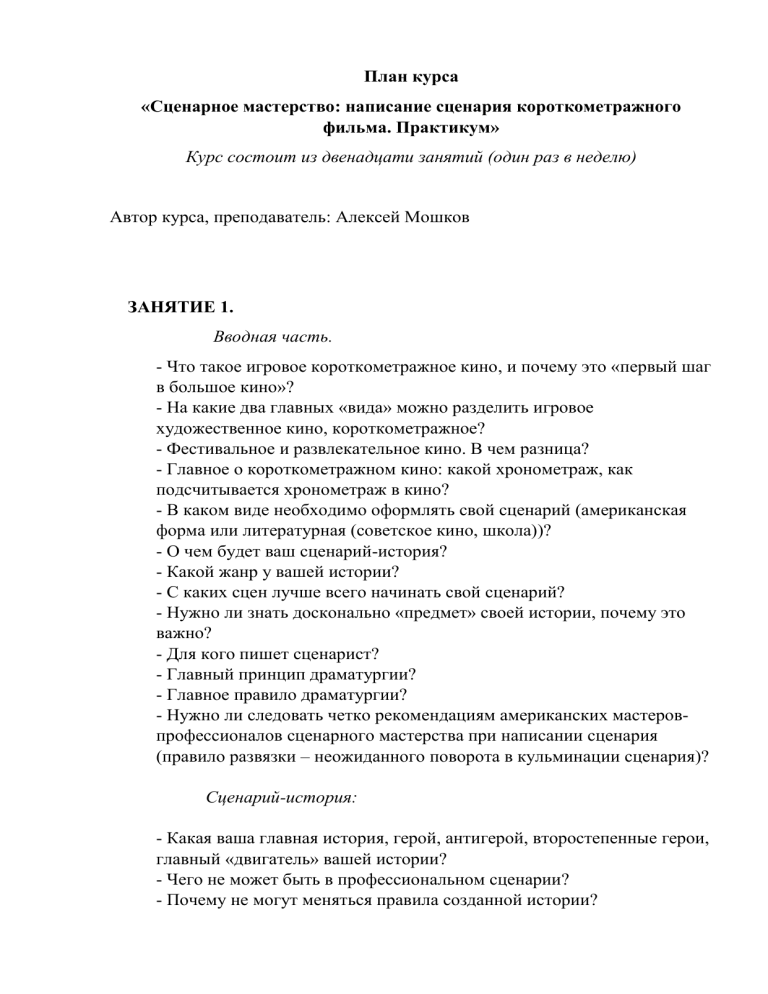 План курса

«Сценарное мастерство: написание сценария короткометражного фильма. Практикум»

Курс состоит из двенадцати занятий (один раз в неделю)

Автор курса, преподаватель: Алексей Мошков

ЗАНЯТИЕ 1.

Вводная часть.

- Что такое игровое короткометражное кино, и почему это «первый шаг в большое кино»?
- На какие два главных «вида» можно разделить игровое художественное кино, короткометражное?
- Фестивальное и развлекательное кино. В чем разница?
- Главное о короткометражном кино: какой хронометраж, как подсчитывается хронометраж в кино?
- В каком виде необходимо оформлять свой сценарий (американская форма или литературная (советское кино, школа))?
- О чем будет ваш сценарий-история?
- Какой жанр у вашей истории?
- С каких сцен лучше всего начинать свой сценарий?
- Нужно ли знать досконально «предмет» своей истории, почему это важно?
- Для кого пишет сценарист?
- Главный принцип драматургии?
- Главное правило драматургии?
- Нужно ли следовать четко рекомендациям американских мастеров-профессионалов сценарного мастерства при написании сценария (правило развязки – неожиданного поворота в кульминации сценария)?

Сценарий-история:

- Какая ваша главная история, герой, антигерой, второстепенные герои, главный «двигатель» вашей истории?
- Чего не может быть в профессиональном сценарии?
- Почему не могут меняться правила созданной истории?